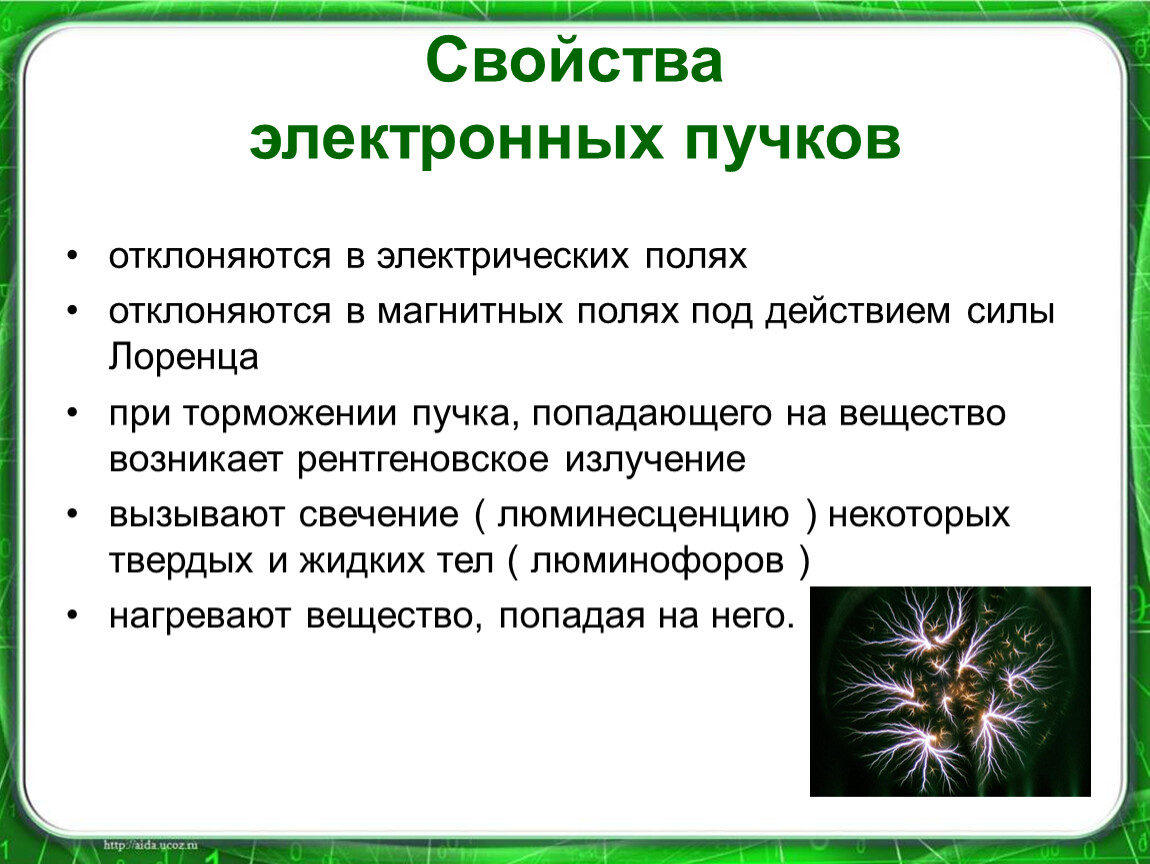 Свойства электронных пучков

• отклоняются в электрических полях
• отклоняются в магнитных полях под действием силы Лоренца
• при торможении пучка, попадающего на вещество возникает рентгеновское излучение
• вызывают свечение ( люминесценцию ) некоторых твердых и жидких тел ( люминофоров )
• нагревают вещество, попадая на него.

http://aida.ucoz.ru